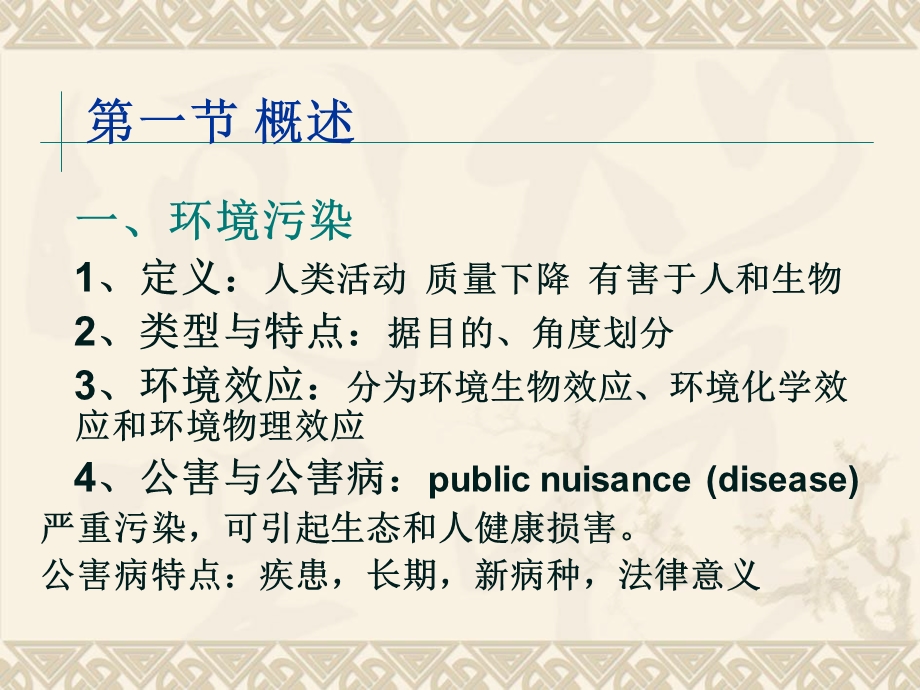 第一节 概述

一、环境污染

1、定义：人类活动 质量下降 有害于人和生物

2、类型与特点：据目的、角度划分

3、环境效应：分为环境生物效应、环境化学效应和环境物理效应

4、公害与公害病：public nuisance (disease)
严重污染，可引起生态和人健康损害。
公害病特点：疾患，长期，新病种，法律意义